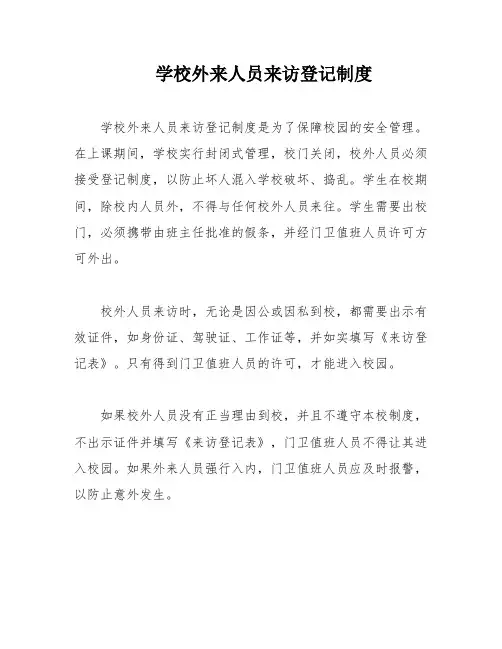 学校外来人员来访登记制度

学校外来人员来访登记制度是为了保障校园的安全管理。在上课期间，学校实行封闭式管理，校门关闭，校外人员必须接受登记制度，以防止坏人混入学校破坏、捣乱。学生在校期间，除校内人员外，不得与任何校外人员来往。学生需要出校门，必须携带由班主任批准的假条，并经门卫值班人员许可方可外出。

校外人员来访时，无论是因公或因私到校，都需要出示有效证件，如身份证、驾驶证、工作证等，并如实填写《来访登记表》。只有得到门卫值班人员的许可，才能进入校园。

如果校外人员没有正当理由到校，并且不遵守本校制度，不出示证件并填写《来访登记表》，门卫值班人员不得让其进入校园。如果外来人员强行入内，门卫值班人员应及时报警，以防止意外发生。